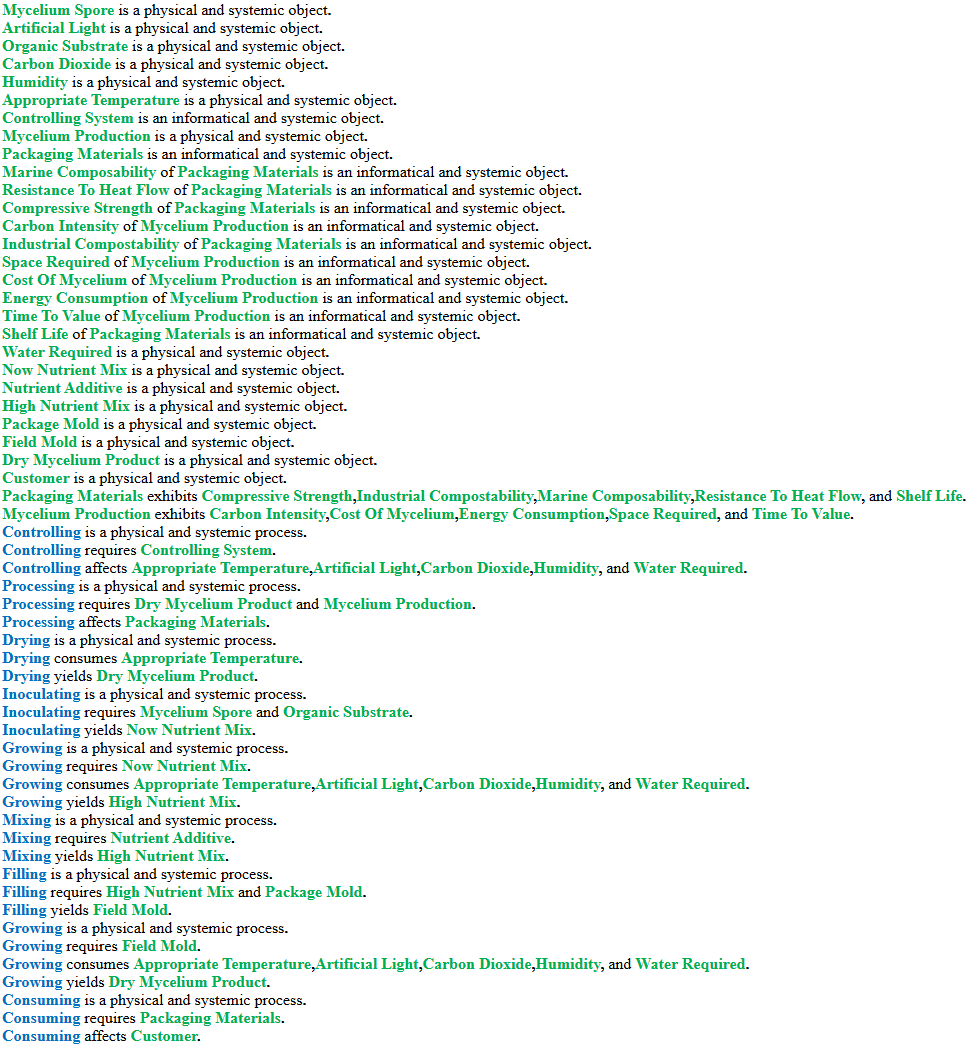 Mycelium Spore is a physical and systemic object.
Artificial Light is a physical and systemic object.
Organic Substrate is a physical and systemic object.
Carbon Dioxide is a physical and systemic object.
Humidity is a physical and systemic object.
Appropriate Temperature is a physical and systemic object.
Controlling System is an informatical and systemic object.
Mycelium Production is a physical and systemic object.
Packaging Materials is an informatical and systemic object.
Marine Composability of Packaging Materials is an informatical and systemic object.
Resistance To Heat Flow of Packaging Materials is an informatical and systemic object.
Compressive Strength of Packaging Materials is an informatical and systemic object.
Carbon Intensity of Mycelium Production is an informatical and systemic object.
Industrial Compostability of Packaging Materials is an informatical and systemic object.
Space Required of Mycelium Production is an informatical and systemic object.
Cost Of Mycelium of Mycelium Production is an informatical and systemic object.
Energy Consumption of Mycelium Production is an informatical and systemic object.
Time To Value of Mycelium Production is an informatical and systemic object.
Shelf Life of Packaging Materials is an informatical and systemic object.
Water Required is a physical and systemic object.
Now Nutrient Mix is a physical and systemic object.
Nutrient Additive is a physical and systemic object.
High Nutrient Mix is a physical and systemic object.
Package Mold is a physical and systemic object.
Field Mold is a physical and systemic object.
Dry Mycelium Product is a physical and systemic object.
Customer is a physical and systemic object.
Packaging Materials exhibits Compressive Strength,Industrial Compostability,Marine Composability,Resistance To Heat Flow, and Shelf Life.
Mycelium Production exhibits Carbon Intensity,Cost Of Mycelium,Energy Consumption,Space Required, and Time To Value.
Controlling is a physical and systemic process.
Controlling requires Controlling System.
Controlling affects Appropriate Temperature,Artificial Light,Carbon Dioxide,Humidity, and Water Required.
Processing is a physical and systemic process.
Processing requires Dry Mycelium Product and Mycelium Production.
Processing affects Packaging Materials.
Drying is a physical and systemic process.
Drying consumes Appropriate Temperature.
Drying yields Dry Mycelium Product.
Inoculating is a physical and systemic process.
Inoculating requires Mycelium Spore and Organic Substrate.
Inoculating yields Now Nutrient Mix.
Growing is a physical and systemic process.
Growing requires Now Nutrient Mix.
Growing consumes Appropriate Temperature,Artificial Light,Carbon Dioxide,Humidity, and Water Required.
Growing yields High Nutrient Mix.
Mixing is a physical and systemic process.
Mixing requires Nutrient Additive.
Mixing yields High Nutrient Mix.
Filling is a physical and systemic process.
Filling requires High Nutrient Mix and Package Mold.
Filling yields Field Mold.
Growing is a physical and systemic process.
Growing requires Field Mold.
Growing consumes Appropriate Temperature,Artificial Light,Carbon Dioxide,Humidity, and Water Required.
Growing yields Dry Mycelium Product.
Consuming is a physical and systemic process.
Consuming requires Packaging Materials.
Consuming affects Customer.